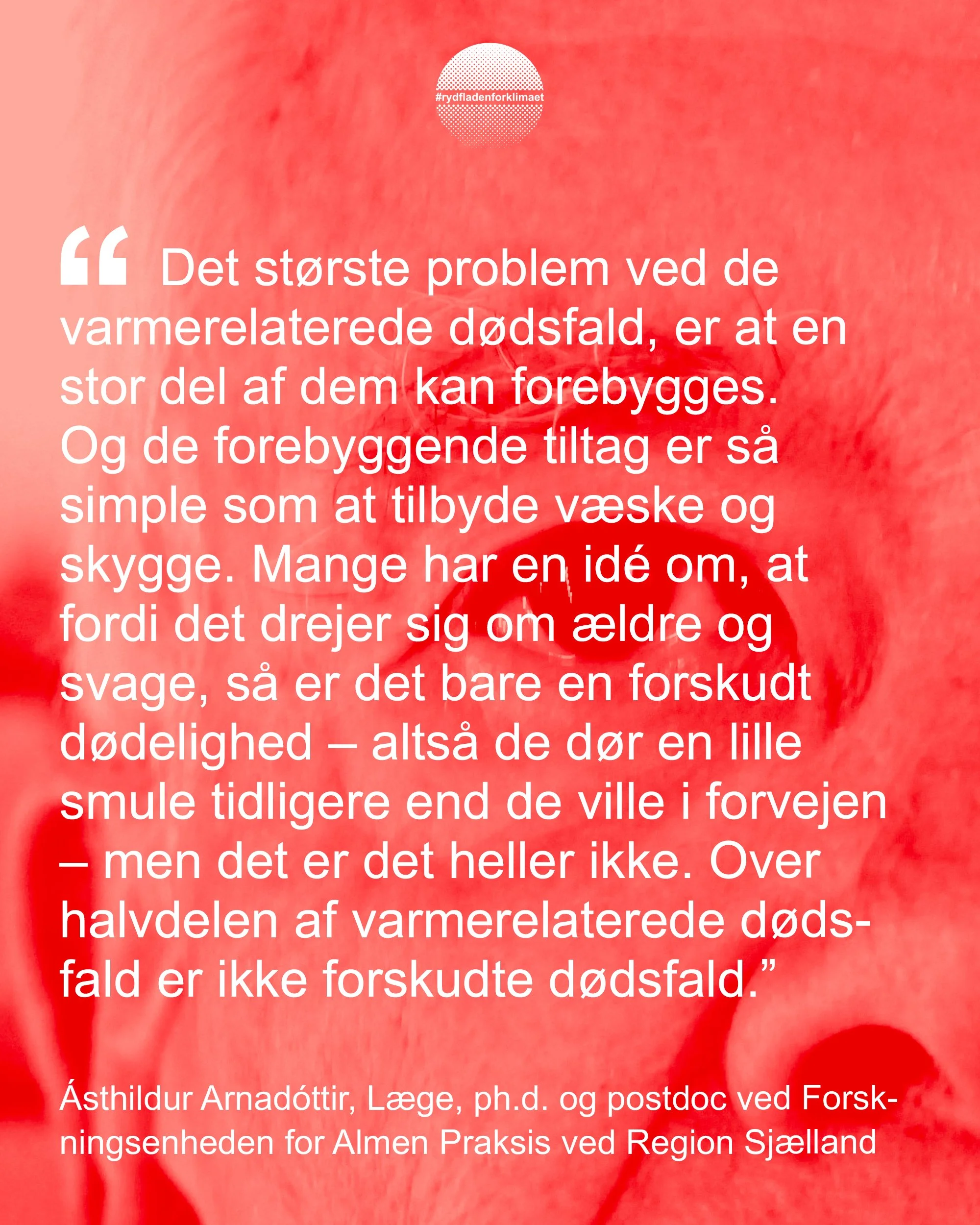 #rydfladenforklimaet

" Det største problem ved de varmerelaterede dødsfald, er at en stor del af dem kan forebygges. Og de forebyggende tiltag er så simple som at tilbyde væske og skygge. Mange har en idé om, at fordi det drejer sig om ældre og svage, så er det bare en forskudt dødelighed – altså de dør en lille smule tidligere end de ville i forvejen – men det er det heller ikke. Over halvdelen af varmerelaterede dødsfald er ikke forskudte dødsfald."

Ásthildur Arnadóttir, Læge, ph.d. og postdoc ved Forskningsenheden for Almen Praksis ved Region Sjælland